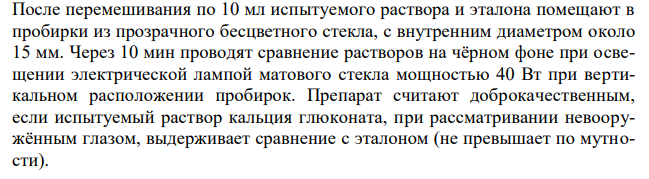 После перемешивания по 10 мл испытуемого раствора и эталона помещают в пробирки из прозрачного бесцветного стекла, с внутренним диаметром около 15 мм. Через 10 мин проводят сравнение растворов на чёрном фоне при освещении электрической лампой матового стекла мощностью 40 Вт при вертикальном расположении пробирок. Препарат считают доброкачественным, если испытуемый раствор кальция глюконата, при рассматривании невооружённым глазом, выдерживает сравнение с эталоном (не превышает по мутности).